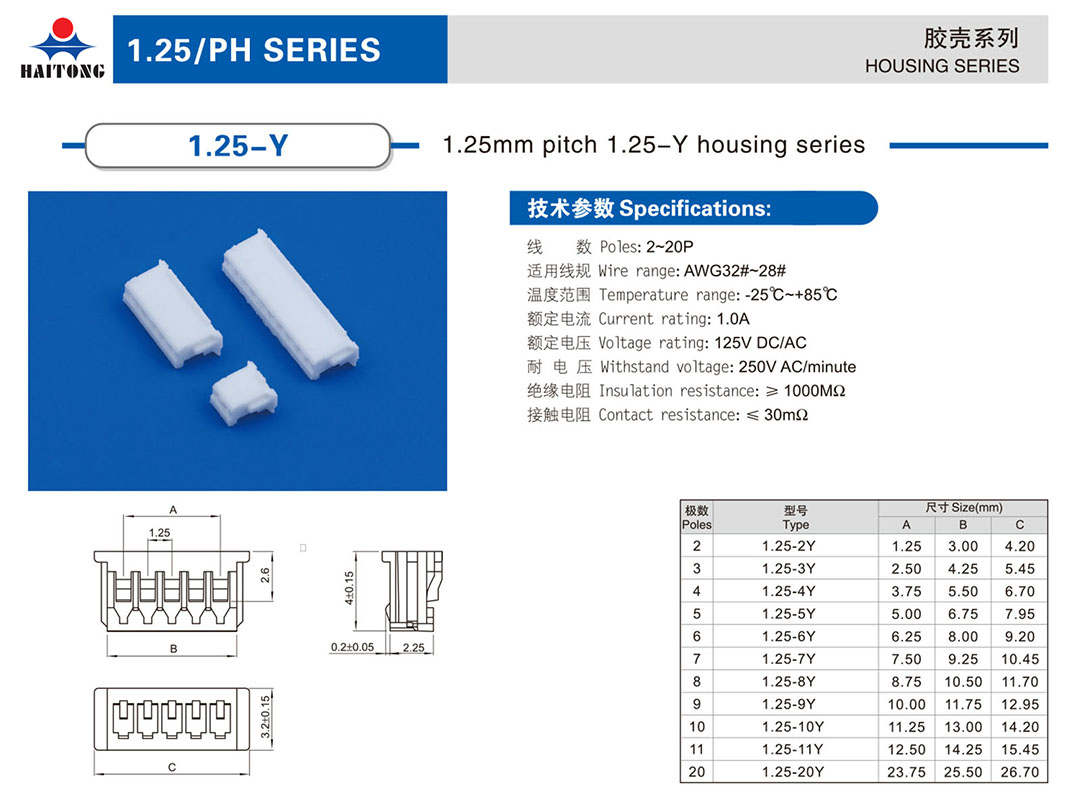 HAITONG

1.25/PH SERIES

胶壳系列
HOUSING SERIES

1.25-Y

1.25mm pitch 1.25-Y housing series

技术参数 Specifications:

线 数 Poles: 2~20P
适用线规 Wire range: AWG32#~28#
温度范围 Temperature range: -25℃~+85℃
额定电流 Current rating: 1.0A
额定电压 Voltage rating: 125V DC/AC
耐 电 压 Withstand voltage: 250V AC/minute
绝缘电阻 Insulation resistance: ≥ 1000MΩ
接触电阻 Contact resistance: ≤ 30mΩ

A
1.25
2.6
B
4±0.15
0.2±0.05
2.25
3.2±0.15
C

| 极数 Poles | 型号 Type | 尺寸 Size(mm) A | B | C |
|---|---|---|---|---|
| 2 | 1.25-2Y | 1.25 | 3.00 | 4.20 |
| 3 | 1.25-3Y | 2.50 | 4.25 | 5.45 |
| 4 | 1.25-4Y | 3.75 | 5.50 | 6.70 |
| 5 | 1.25-5Y | 5.00 | 6.75 | 7.95 |
| 6 | 1.25-6Y | 6.25 | 8.00 | 9.20 |
| 7 | 1.25-7Y | 7.50 | 9.25 | 10.45 |
| 8 | 1.25-8Y | 8.75 | 10.50 | 11.70 |
| 9 | 1.25-9Y | 10.00 | 11.75 | 12.95 |
| 10 | 1.25-10Y | 11.25 | 13.00 | 14.20 |
| 11 | 1.25-11Y | 12.50 | 14.25 | 15.45 |
| 20 | 1.25-20Y | 23.75 | 25.50 | 26.70 |